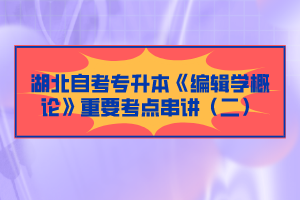 湖北自考专升本《编辑学概论》重要考点串讲（二）